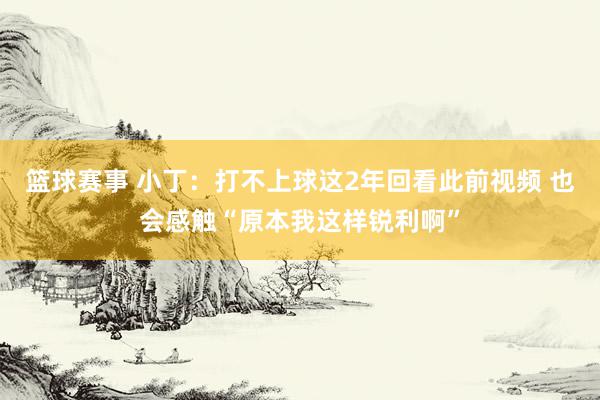 篮球赛事 小丁：打不上球这2年回看此前视频 也会感触“原本我这样锐利啊”